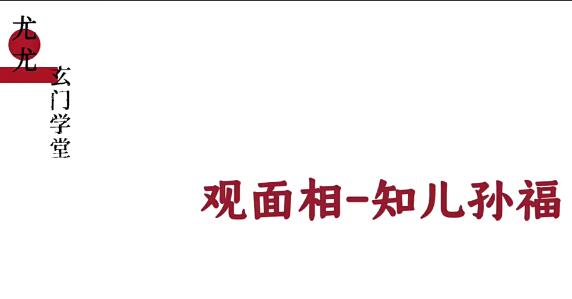 尤尤
玄门学堂

观面相-知儿孙福